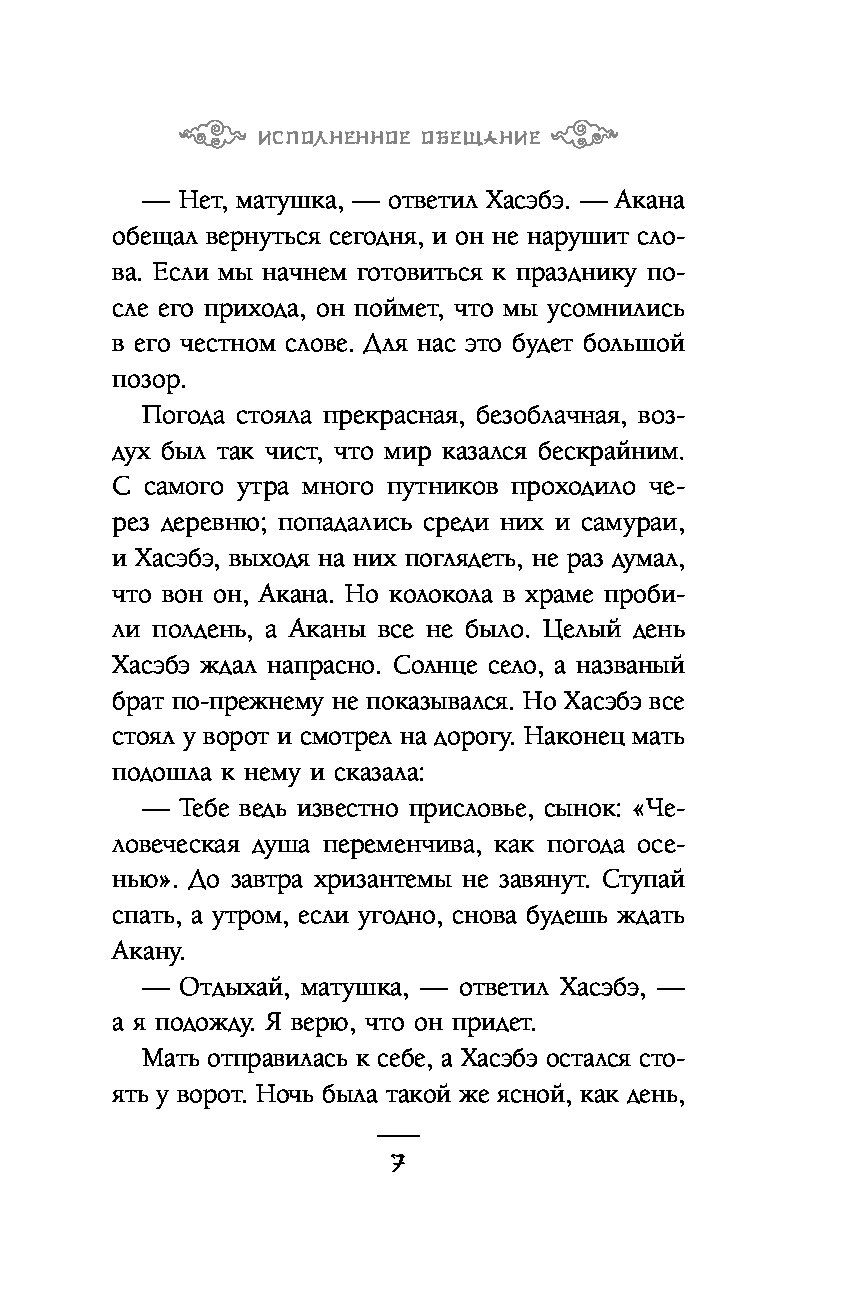 ИСПОЛНЕННОЕ ОБЕЩАНИЕ

— Нет, матушка, — ответил Хасэбэ. — Акана обещал вернуться сегодня, и он не нарушит слова. Если мы начнем готовиться к празднику после его прихода, он поймет, что мы усомнились в его честном слове. Для нас это будет большой позор.

Погода стояла прекрасная, безоблачная, воздух был так чист, что мир казался бескрайним. С самого утра много путников проходило через деревню; попадались среди них и самураи, и Хасэбэ, выходя на них поглядеть, не раз думал, что вон он, Акана. Но колокола в храме пробили полдень, а Аканы все не было. Целый день Хасэбэ ждал напрасно. Солнце село, а названый брат по-прежнему не показывался. Но Хасэбэ все стоял у ворот и смотрел на дорогу. Наконец мать подошла к нему и сказала:

— Тебе ведь известно присловье, сынок: «Человеческая душа переменчива, как погода осенью». До завтра хризантемы не завянут. Ступай спать, а утром, если угодно, снова будешь ждать Акану.

— Отдыхай, матушка, — ответил Хасэбэ, — а я подожду. Я верю, что он придет.

Мать отправилась к себе, а Хасэбэ остался стоять у ворот. Ночь была такой же ясной, как день,

7